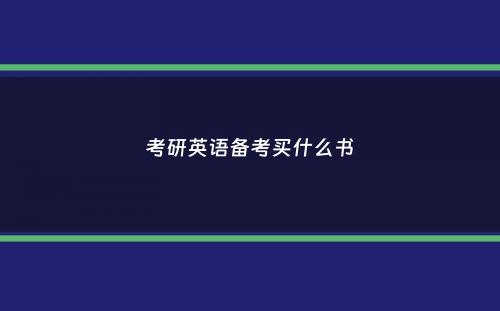 考研英语备考买什么书